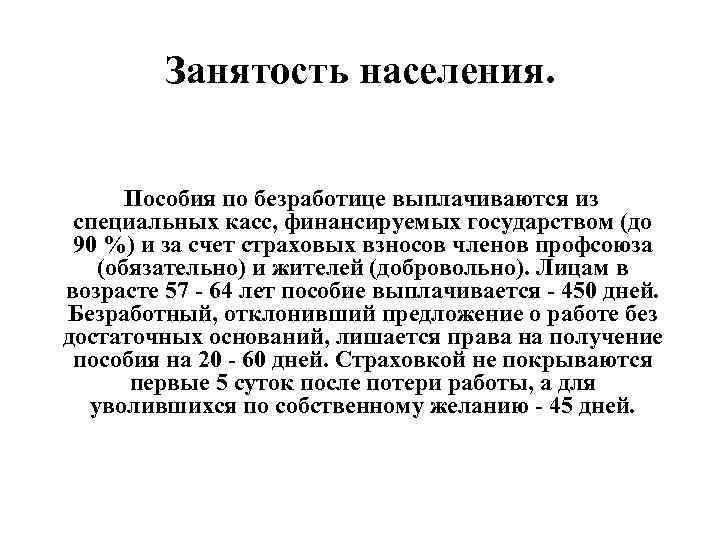 Занятость населения.

Пособия по безработице выплачиваются из специальных касс, финансируемых государством (до 90 %) и за счет страховых взносов членов профсоюза (обязательно) и жителей (добровольно). Лицам в возрасте 57 - 64 лет пособие выплачивается - 450 дней. Безработный, отклонивший предложение о работе без достаточных оснований, лишается права на получение пособия на 20 - 60 дней. Страховкой не покрываются первые 5 суток после потери работы, а для уволившихся по собственному желанию - 45 дней.